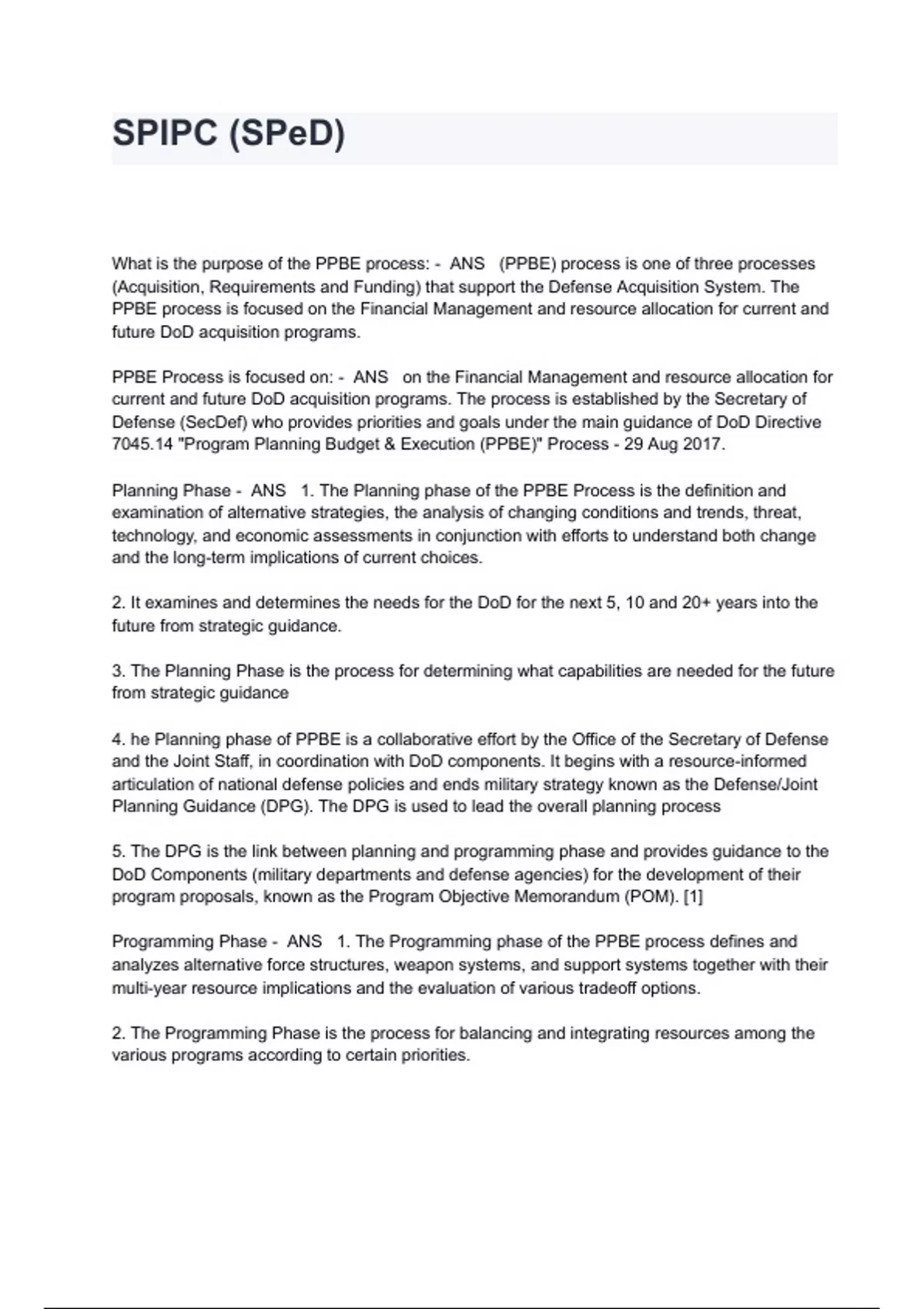 SPIPC (SPeD)

What is the purpose of the PPBE process: - ANS (PPBE) process is one of three processes (Acquisition, Requirements and Funding) that support the Defense Acquisition System. The PPBE process is focused on the Financial Management and resource allocation for current and future DoD acquisition programs.

PPBE Process is focused on: - ANS on the Financial Management and resource allocation for current and future DoD acquisition programs. The process is established by the Secretary of Defense (SecDef) who provides priorities and goals under the main guidance of DoD Directive 7045.14 "Program Planning Budget & Execution (PPBE)" Process - 29 Aug 2017.

Planning Phase - ANS 1. The Planning phase of the PPBE Process is the definition and examination of alternative strategies, the analysis of changing conditions and trends, threat, technology, and economic assessments in conjunction with efforts to understand both change and the long-term implications of current choices.

2. It examines and determines the needs for the DoD for the next 5, 10 and 20+ years into the future from strategic guidance.

3. The Planning Phase is the process for determining what capabilities are needed for the future from strategic guidance

4. he Planning phase of PPBE is a collaborative effort by the Office of the Secretary of Defense and the Joint Staff, in coordination with DoD components. It begins with a resource-informed articulation of national defense policies and ends military strategy known as the Defense/Joint Planning Guidance (DPG). The DPG is used to lead the overall planning process

5. The DPG is the link between planning and programming phase and provides guidance to the DoD Components (military departments and defense agencies) for the development of their program proposals, known as the Program Objective Memorandum (POM). [1]

Programming Phase - ANS 1. The Programming phase of the PPBE process defines and analyzes alternative force structures, weapon systems, and support systems together with their multi-year resource implications and the evaluation of various tradeoff options.

2. The Programming Phase is the process for balancing and integrating resources among the various programs according to certain priorities.